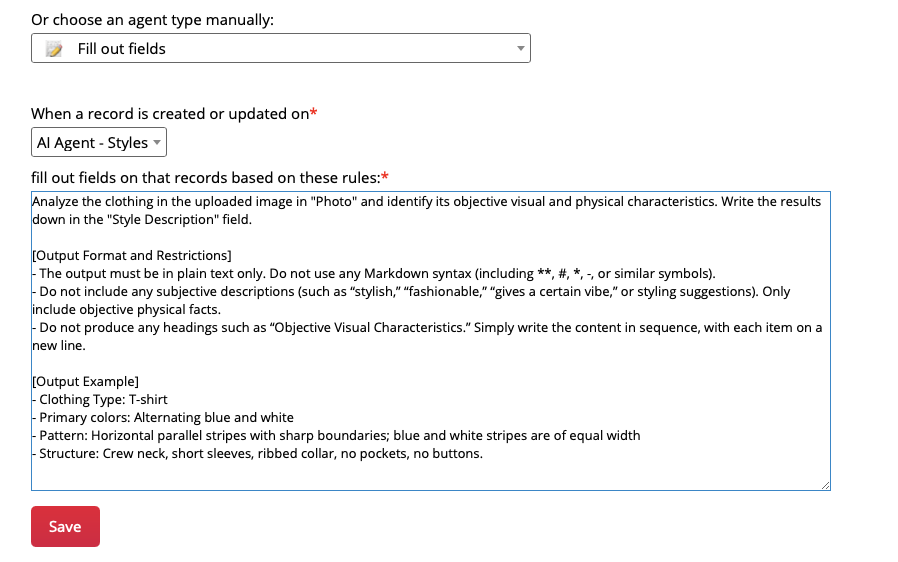 Or choose an agent type manually:

Fill out fields

When a record is created or updated on*

AI Agent - Styles

fill out fields on that records based on these rules:*

Analyze the clothing in the uploaded image in "Photo" and identify its objective visual and physical characteristics. Write the results down in the "Style Description" field.

[Output Format and Restrictions]
- The output must be in plain text only. Do not use any Markdown syntax (including **, #, *, -, or similar symbols).
- Do not include any subjective descriptions (such as “stylish,” “fashionable,” “gives a certain vibe,” or styling suggestions). Only include objective physical facts.
- Do not produce any headings such as “Objective Visual Characteristics.” Simply write the content in sequence, with each item on a new line.

[Output Example]
- Clothing Type: T-shirt
- Primary colors: Alternating blue and white
- Pattern: Horizontal parallel stripes with sharp boundaries; blue and white stripes are of equal width
- Structure: Crew neck, short sleeves, ribbed collar, no pockets, no buttons.

Save